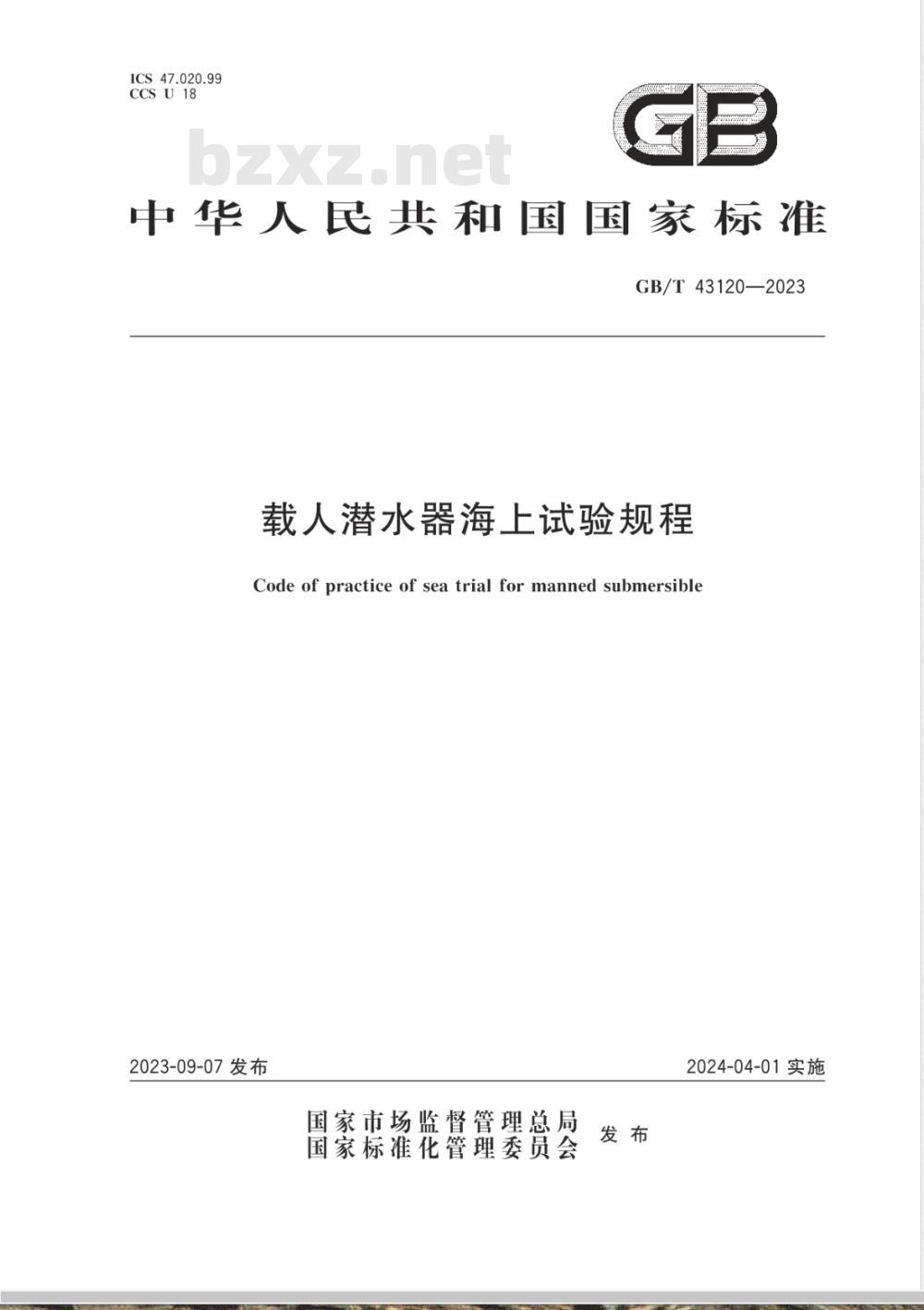 ICS 47.020.99
CCS U 18

GB

bzxz.net

中华人民共和国国家标准

GB/T 43120—2023

载人潜水器海上试验规程

Code of practice of sea trial for manned submersible

2023-09-07 发布

2024-04-01 实施

国家市场监督管理总局
国家标准化管理委员会
发布